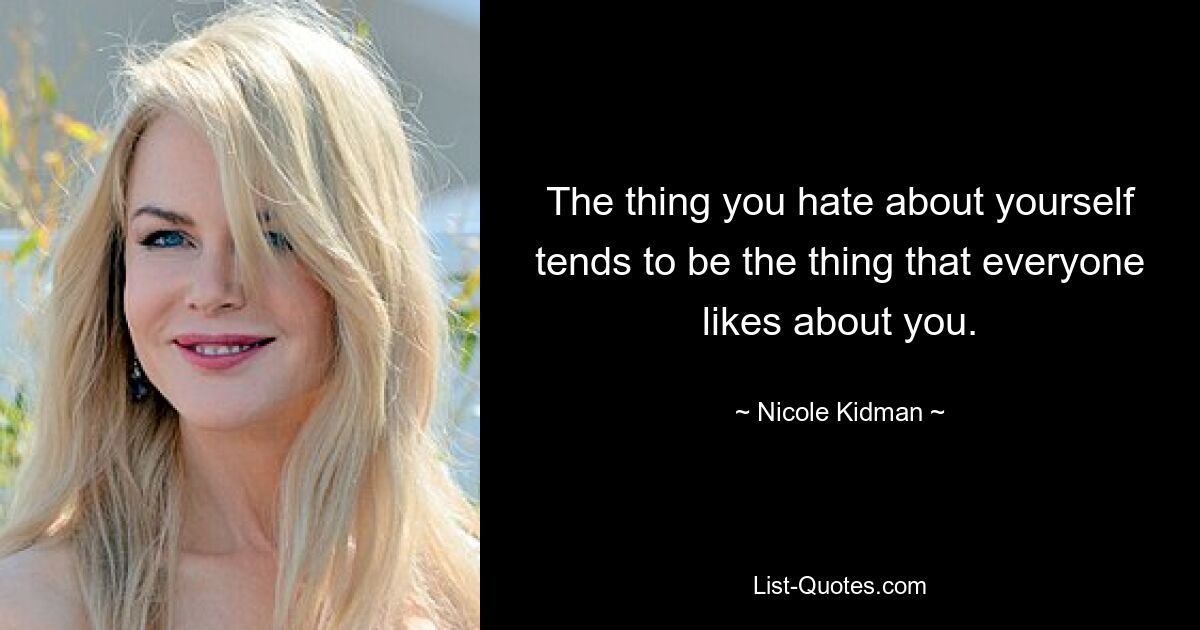 The thing you hate about yourself tends to be the thing that everyone likes about you.

~ Nicole Kidman ~

List-Quotes.com